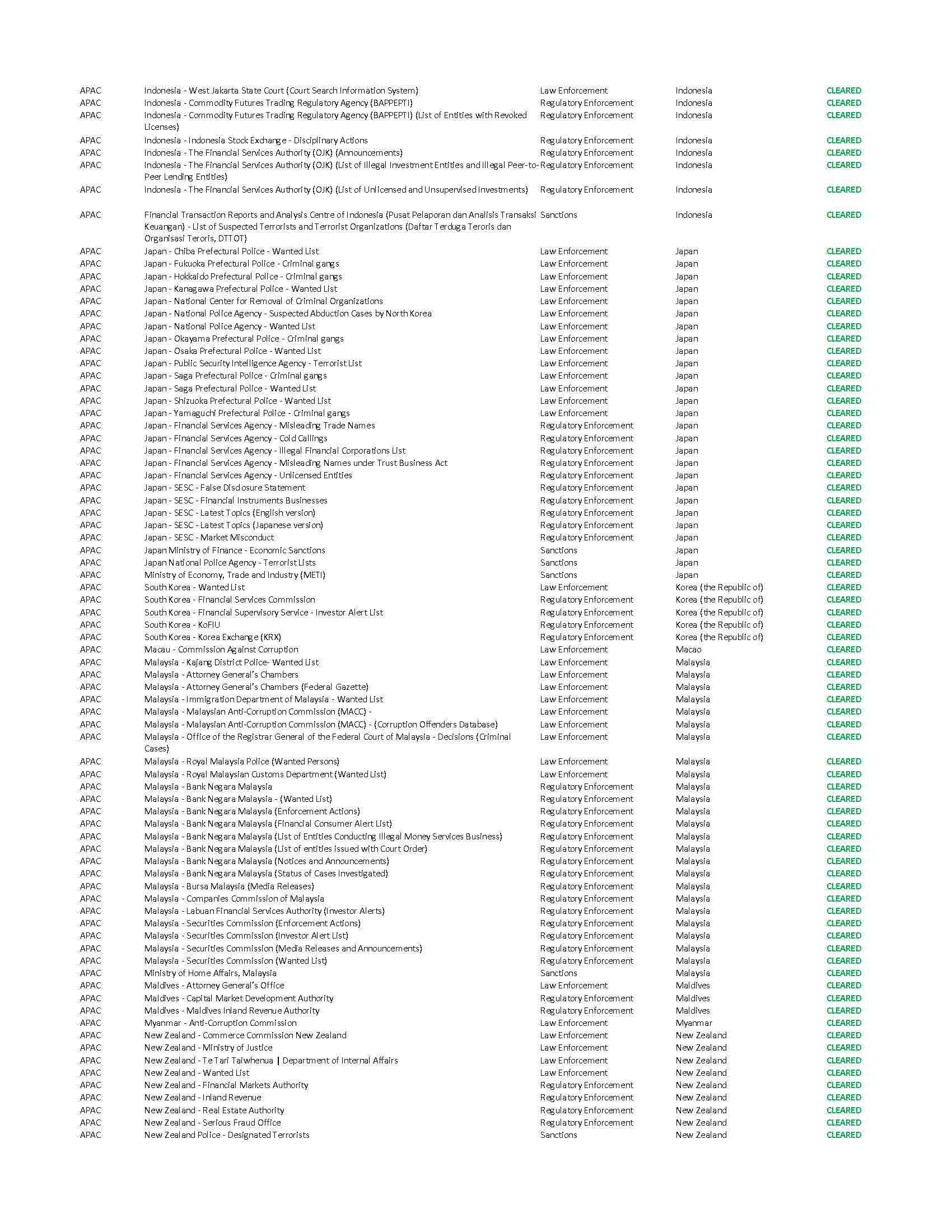 | | | | | |
|---|---|---|---|---|
| APAC | Indonesia - West Jakarta State Court (Court Search Information System) | Law Enforcement | Indonesia | CLEARED |
| APAC | Indonesia - Commodity Futures Trading Regulatory Agency (BAPPEPTI) | Regulatory Enforcement | Indonesia | CLEARED |
| APAC | Indonesia - Commodity Futures Trading Regulatory Agency (BAPPEPTI) (List of Entities with Revoked Licenses) | Regulatory Enforcement | Indonesia | CLEARED |
| APAC | Indonesia - Indonesia Stock Exchange - Disciplinary Actions | Regulatory Enforcement | Indonesia | CLEARED |
| APAC | Indonesia - The Financial Services Authority (OJK) (Announcements) | Regulatory Enforcement | Indonesia | CLEARED |
| APAC | Indonesia - The Financial Services Authority (OJK) (List of Illegal Investment Entities and Illegal Peer-to-Peer Lending Entities) | Regulatory Enforcement | Indonesia | CLEARED |
| APAC | Indonesia - The Financial Services Authority (OJK) (List of Unlicensed and Unsupervised Investments) | Regulatory Enforcement | Indonesia | CLEARED |
| APAC | Financial Transaction Reports and Analysis Centre of Indonesia (Pusat Pelaporan dan Analisis Transaksi Keuangan) - List of Suspected Terrorists and Terrorist Organizations (Daftar Terduga Teroris dan Organisasi Teroris, DTTOT) | Sanctions | Indonesia | CLEARED |
| APAC | Japan - Chiba Prefectural Police - Wanted List | Law Enforcement | Japan | CLEARED |
| APAC | Japan - Fukuoka Prefectural Police - Criminal gangs | Law Enforcement | Japan | CLEARED |
| APAC | Japan - Hokkaido Prefectural Police - Criminal gangs | Law Enforcement | Japan | CLEARED |
| APAC | Japan - Kanagawa Prefectural Police - Wanted List | Law Enforcement | Japan | CLEARED |
| APAC | Japan - National Center for Removal of Criminal Organizations | Law Enforcement | Japan | CLEARED |
| APAC | Japan - National Police Agency - Suspected Abduction Cases by North Korea | Law Enforcement | Japan | CLEARED |
| APAC | Japan - National Police Agency - Wanted List | Law Enforcement | Japan | CLEARED |
| APAC | Japan - Okayama Prefectural Police - Criminal gangs | Law Enforcement | Japan | CLEARED |
| APAC | Japan - Osaka Prefectural Police - Wanted List | Law Enforcement | Japan | CLEARED |
| APAC | Japan - Public Security Intelligence Agency - Terrorist List | Law Enforcement | Japan | CLEARED |
| APAC | Japan - Saga Prefectural Police - Criminal gangs | Law Enforcement | Japan | CLEARED |
| APAC | Japan - Saga Prefectural Police - Wanted List | Law Enforcement | Japan | CLEARED |
| APAC | Japan - Shizuoka Prefectural Police - Wanted List | Law Enforcement | Japan | CLEARED |
| APAC | Japan - Yamaguchi Prefectural Police - Criminal gangs | Law Enforcement | Japan | CLEARED |
| APAC | Japan - Financial Services Agency - Misleading Trade Names | Regulatory Enforcement | Japan | CLEARED |
| APAC | Japan - Financial Services Agency - Cold Callings | Regulatory Enforcement | Japan | CLEARED |
| APAC | Japan - Financial Services Agency - Illegal Financial Corporations List | Regulatory Enforcement | Japan | CLEARED |
| APAC | Japan - Financial Services Agency - Misleading Names under Trust Business Act | Regulatory Enforcement | Japan | CLEARED |
| APAC | Japan - Financial Services Agency - Unlicensed Entities | Regulatory Enforcement | Japan | CLEARED |
| APAC | Japan - SESC - False Disclosure Statement | Regulatory Enforcement | Japan | CLEARED |
| APAC | Japan - SESC - Financial Instruments Businesses | Regulatory Enforcement | Japan | CLEARED |
| APAC | Japan - SESC - Latest Topics (English version) | Regulatory Enforcement | Japan | CLEARED |
| APAC | Japan - SESC - Latest Topics (Japanese version) | Regulatory Enforcement | Japan | CLEARED |
| APAC | Japan - SESC - Market Misconduct | Regulatory Enforcement | Japan | CLEARED |
| APAC | Japan Ministry of Finance - Economic Sanctions | Sanctions | Japan | CLEARED |
| APAC | Japan National Police Agency - Terrorist Lists | Sanctions | Japan | CLEARED |
| APAC | Ministry of Economy, Trade and Industry (METI) | Sanctions | Japan | CLEARED |
| APAC | South Korea - Wanted List | Law Enforcement | Korea (the Republic of) | CLEARED |
| APAC | South Korea - Financial Services Commission | Regulatory Enforcement | Korea (the Republic of) | CLEARED |
| APAC | South Korea - Financial Supervisory Service - Investor Alert List | Regulatory Enforcement | Korea (the Republic of) | CLEARED |
| APAC | South Korea - KoFIU | Regulatory Enforcement | Korea (the Republic of) | CLEARED |
| APAC | South Korea - Korea Exchange (KRX) | Regulatory Enforcement | Korea (the Republic of) | CLEARED |
| APAC | Macau - Commission Against Corruption | Law Enforcement | Macao | CLEARED |
| APAC | Malaysia - Kajang District Police- Wanted List | Law Enforcement | Malaysia | CLEARED |
| APAC | Malaysia - Attorney General's Chambers | Law Enforcement | Malaysia | CLEARED |
| APAC | Malaysia - Attorney General's Chambers (Federal Gazette) | Law Enforcement | Malaysia | CLEARED |
| APAC | Malaysia - Immigration Department of Malaysia - Wanted List | Law Enforcement | Malaysia | CLEARED |
| APAC | Malaysia - Malaysian Anti-Corruption Commission (MACC) - | Law Enforcement | Malaysia | CLEARED |
| APAC | Malaysia - Malaysian Anti-Corruption Commission (MACC) - (Corruption Offenders Database) | Law Enforcement | Malaysia | CLEARED |
| APAC | Malaysia - Office of the Registrar General of the Federal Court of Malaysia - Decisions (Criminal Cases) | Law Enforcement | Malaysia | CLEARED |
| APAC | Malaysia - Royal Malaysia Police (Wanted Persons) | Law Enforcement | Malaysia | CLEARED |
| APAC | Malaysia - Royal Malaysian Customs Department (Wanted List) | Law Enforcement | Malaysia | CLEARED |
| APAC | Malaysia - Bank Negara Malaysia | Regulatory Enforcement | Malaysia | CLEARED |
| APAC | Malaysia - Bank Negara Malaysia - (Wanted List) | Regulatory Enforcement | Malaysia | CLEARED |
| APAC | Malaysia - Bank Negara Malaysia (Enforcement Actions) | Regulatory Enforcement | Malaysia | CLEARED |
| APAC | Malaysia - Bank Negara Malaysia (Financial Consumer Alert List) | Regulatory Enforcement | Malaysia | CLEARED |
| APAC | Malaysia - Bank Negara Malaysia (List of Entities Conducting Illegal Money Services Business) | Regulatory Enforcement | Malaysia | CLEARED |
| APAC | Malaysia - Bank Negara Malaysia (List of entities issued with Court Order) | Regulatory Enforcement | Malaysia | CLEARED |
| APAC | Malaysia - Bank Negara Malaysia (Notices and Announcements) | Regulatory Enforcement | Malaysia | CLEARED |
| APAC | Malaysia - Bank Negara Malaysia (Status of Cases Investigated) | Regulatory Enforcement | Malaysia | CLEARED |
| APAC | Malaysia - Bursa Malaysia (Media Releases) | Regulatory Enforcement | Malaysia | CLEARED |
| APAC | Malaysia - Companies Commission of Malaysia | Regulatory Enforcement | Malaysia | CLEARED |
| APAC | Malaysia - Labuan Financial Services Authority (Investor Alerts) | Regulatory Enforcement | Malaysia | CLEARED |
| APAC | Malaysia - Securities Commission (Enforcement Actions) | Regulatory Enforcement | Malaysia | CLEARED |
| APAC | Malaysia - Securities Commission (Investor Alert List) | Regulatory Enforcement | Malaysia | CLEARED |
| APAC | Malaysia - Securities Commission (Media Releases and Announcements) | Regulatory Enforcement | Malaysia | CLEARED |
| APAC | Malaysia - Securities Commission (Wanted List) | Regulatory Enforcement | Malaysia | CLEARED |
| APAC | Ministry of Home Affairs, Malaysia | Sanctions | Malaysia | CLEARED |
| APAC | Maldives - Attorney General's Office | Law Enforcement | Maldives | CLEARED |
| APAC | Maldives - Capital Market Development Authority | Regulatory Enforcement | Maldives | CLEARED |
| APAC | Maldives - Maldives Inland Revenue Authority | Regulatory Enforcement | Maldives | CLEARED |
| APAC | Myanmar - Anti-Corruption Commission | Law Enforcement | Myanmar | CLEARED |
| APAC | New Zealand - Commerce Commission New Zealand | Law Enforcement | New Zealand | CLEARED |
| APAC | New Zealand - Ministry of Justice | Law Enforcement | New Zealand | CLEARED |
| APAC | New Zealand - Te Tari Taiwhenua \| Department of Internal Affairs | Law Enforcement | New Zealand | CLEARED |
| APAC | New Zealand - Wanted List | Law Enforcement | New Zealand | CLEARED |
| APAC | New Zealand - Financial Markets Authority | Regulatory Enforcement | New Zealand | CLEARED |
| APAC | New Zealand - Inland Revenue | Regulatory Enforcement | New Zealand | CLEARED |
| APAC | New Zealand - Real Estate Authority | Regulatory Enforcement | New Zealand | CLEARED |
| APAC | New Zealand - Serious Fraud Office | Regulatory Enforcement | New Zealand | CLEARED |
| APAC | New Zealand Police - Designated Terrorists | Sanctions | New Zealand | CLEARED |